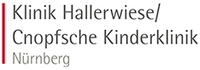 Klinik Hallerwiese/
Cnopfsche Kinderklinik
Nürnberg